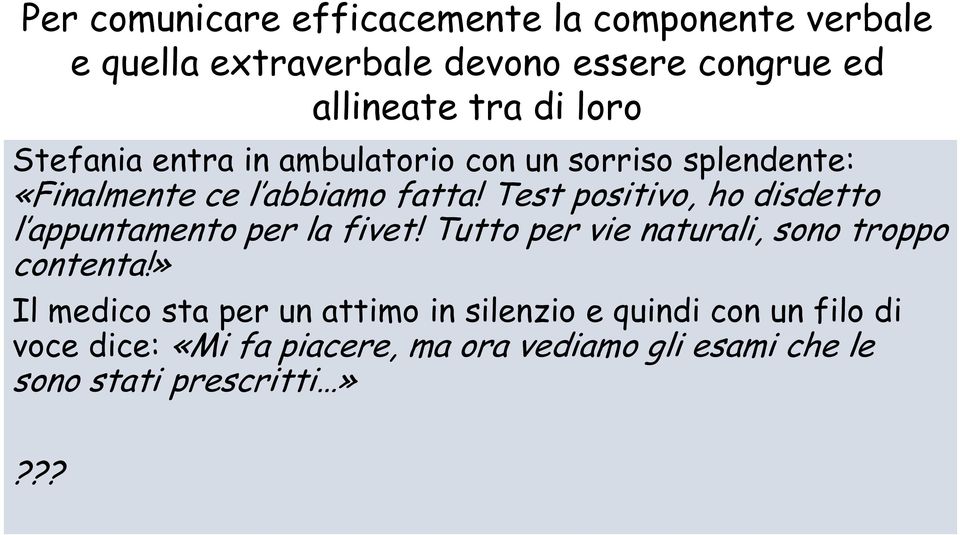 Per comunicare efficacemente la componente verbale e quella extraverbale devono essere congrue ed allineate tra di loro

Stefania entra in ambulatorio con un sorriso splendente: «Finalmente ce l'abbiamo fatta! Test positivo, ho disdetto l'appuntamento per la fivet! Tutto per vie naturali, sono troppo contenta!»

Il medico sta per un attimo in silenzio e quindi con un filo di voce dice: «Mi fa piacere, ma ora vediamo gli esami che le sono stati prescritti…»

???